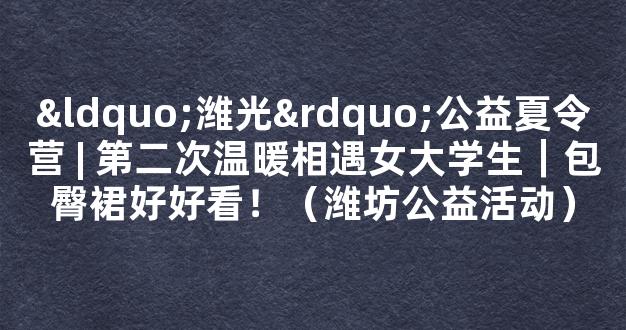 &ldquo;潍光&rdquo;公益夏令营 | 第二次温暖相遇女大学生｜包臀裙好好看！（潍坊公益活动）